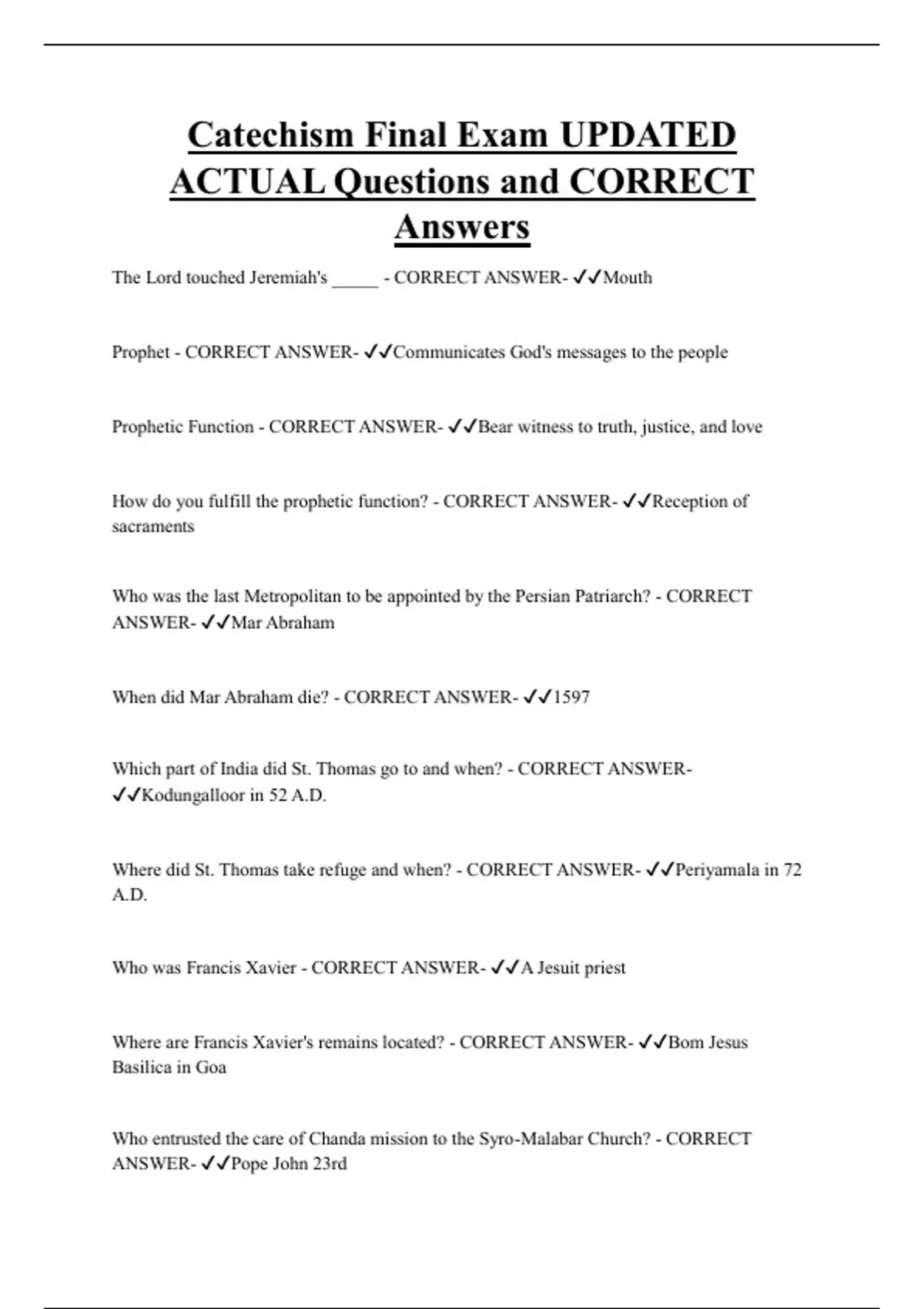 Catechism Final Exam UPDATED ACTUAL Questions and CORRECT Answers

The Lord touched Jeremiah's _____ - CORRECT ANSWER- ✓✓Mouth

Prophet - CORRECT ANSWER- ✓✓Communicates God's messages to the people

Prophetic Function - CORRECT ANSWER- ✓✓Bear witness to truth, justice, and love

How do you fulfill the prophetic function? - CORRECT ANSWER- ✓✓Reception of sacraments

Who was the last Metropolitan to be appointed by the Persian Patriarch? - CORRECT ANSWER- ✓✓Mar Abraham

When did Mar Abraham die? - CORRECT ANSWER- ✓✓1597

Which part of India did St. Thomas go to and when? - CORRECT ANSWER- ✓✓Kodungalloor in 52 A.D.

Where did St. Thomas take refuge and when? - CORRECT ANSWER- ✓✓Periyamala in 72 A.D.

Who was Francis Xavier - CORRECT ANSWER- ✓✓A Jesuit priest

Where are Francis Xavier's remains located? - CORRECT ANSWER- ✓✓Bom Jesus Basilica in Goa

Who entrusted the care of Chanda mission to the Syro-Malabar Church? - CORRECT ANSWER- ✓✓Pope John 23rd